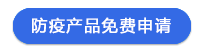 防疫产品免费申请